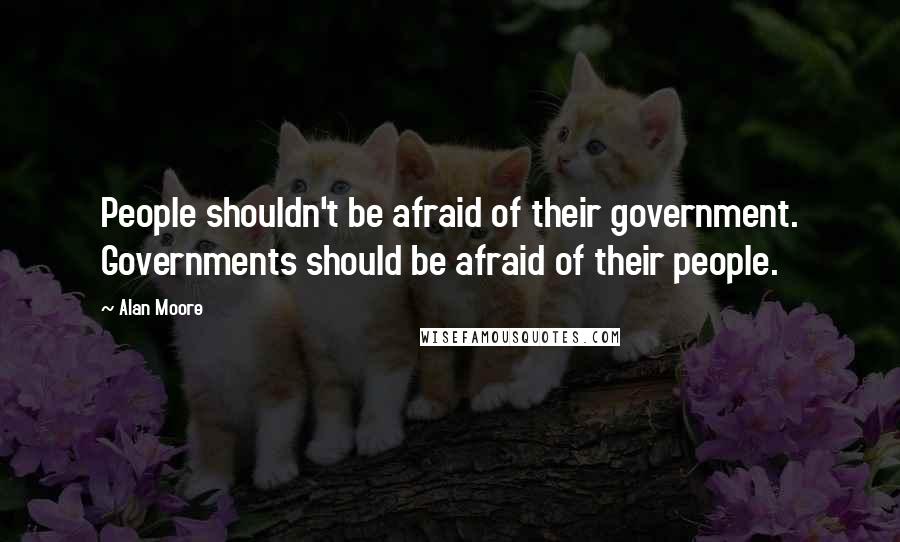 People shouldn't be afraid of their government. Governments should be afraid of their people.

~ Alan Moore

WISEFAMOUSQUOTES.COM